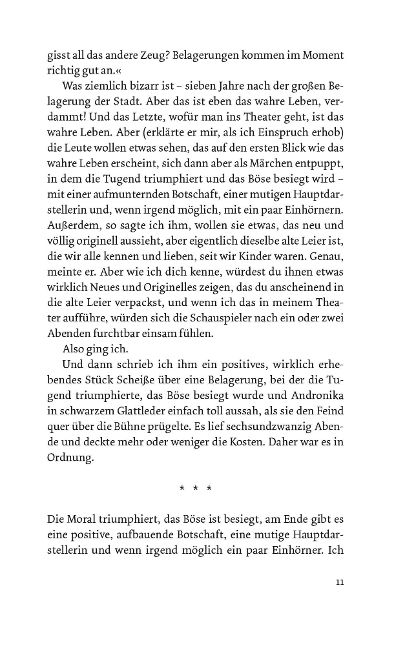 gisst all das andere Zeug? Belagerungen kommen im Moment richtig gut an.«

Was ziemlich bizarr ist – sieben Jahre nach der großen Belagerung der Stadt. Aber das ist eben das wahre Leben, verdammt! Und das Letzte, wofür man ins Theater geht, ist das wahre Leben. Aber (erklärte er mir, als ich Einspruch erhob) die Leute wollen etwas sehen, das auf den ersten Blick wie das wahre Leben erscheint, sich dann aber als Märchen entpuppt, in dem die Tugend triumphiert und das Böse besiegt wird – mit einer aufmunternden Botschaft, einer mutigen Hauptdarstellerin und, wenn irgend möglich, mit ein paar Einhörnern. Außerdem, so sagte ich ihm, wollen sie etwas, das neu und völlig originell aussieht, aber eigentlich dieselbe alte Leier ist, die wir alle kennen und lieben, seit wir Kinder waren. Genau, meinte er. Aber wie ich dich kenne, würdest du ihnen etwas wirklich Neues und Originelles zeigen, das du anscheinend in die alte Leier verpackst, und wenn ich das in meinem Theater aufführe, würden sich die Schauspieler nach ein oder zwei Abenden furchtbar einsam fühlen.

Also ging ich.

Und dann schrieb ich ihm ein positives, wirklich erhebendes Stück Scheiße über eine Belagerung, bei der die Tugend triumphierte, das Böse besiegt wurde und Andronika in schwarzem Glattleder einfach toll aussah, als sie den Feind quer über die Bühne prügelte. Es lief sechsundzwanzig Abende und deckte mehr oder weniger die Kosten. Daher war es in Ordnung.

* * *

Die Moral triumphiert, das Böse ist besiegt, am Ende gibt es eine positive, aufbauende Botschaft, eine mutige Hauptdarstellerin und wenn irgend möglich ein paar Einhörner. Ich

11